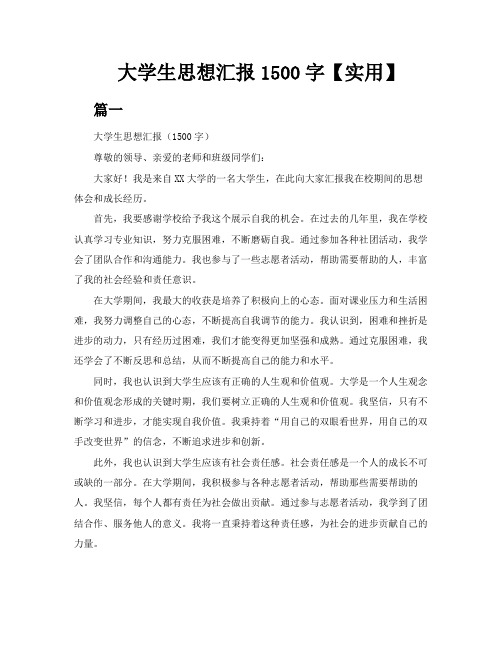 大学生思想汇报 1500 字【实用】

篇一

大学生思想汇报（1500 字）

尊敬的领导、亲爱的老师和班级同学们：

大家好！我是来自 XX 大学的一名大学生，在此向大家汇报我在校期间的思想体会和成长经历。

首先，我要感谢学校给予我这个展示自我的机会。在过去的几年里，我在学校认真学习专业知识，努力克服困难，不断磨砺自我。通过参加各种社团活动，我学会了团队合作和沟通能力。我也参与了一些志愿者活动，帮助需要帮助的人，丰富了我的社会经验和责任意识。

在大学期间，我最大的收获是培养了积极向上的心态。面对课业压力和生活困难，我努力调整自己的心态，不断提高自我调节的能力。我认识到，困难和挫折是进步的动力，只有经历过困难，我们才能变得更加坚强和成熟。通过克服困难，我还学会了不断反思和总结，从而不断提高自己的能力和水平。

同时，我也认识到大学生应该有正确的人生观和价值观。大学是一个人生观念和价值观念形成的关键时期，我们要树立正确的人生观和价值观。我坚信，只有不断学习和进步，才能实现自我价值。我秉持着“用自己的双眼看世界，用自己的双手改变世界”的信念，不断追求进步和创新。

此外，我也认识到大学生应该有社会责任感。社会责任感是一个人的成长不可或缺的一部分。在大学期间，我积极参与各种志愿者活动，帮助那些需要帮助的人。我坚信，每个人都有责任为社会做出贡献。通过参与志愿者活动，我学到了团结合作、服务他人的意义。我将一直秉持着这种责任感，为社会的进步贡献自己的力量。